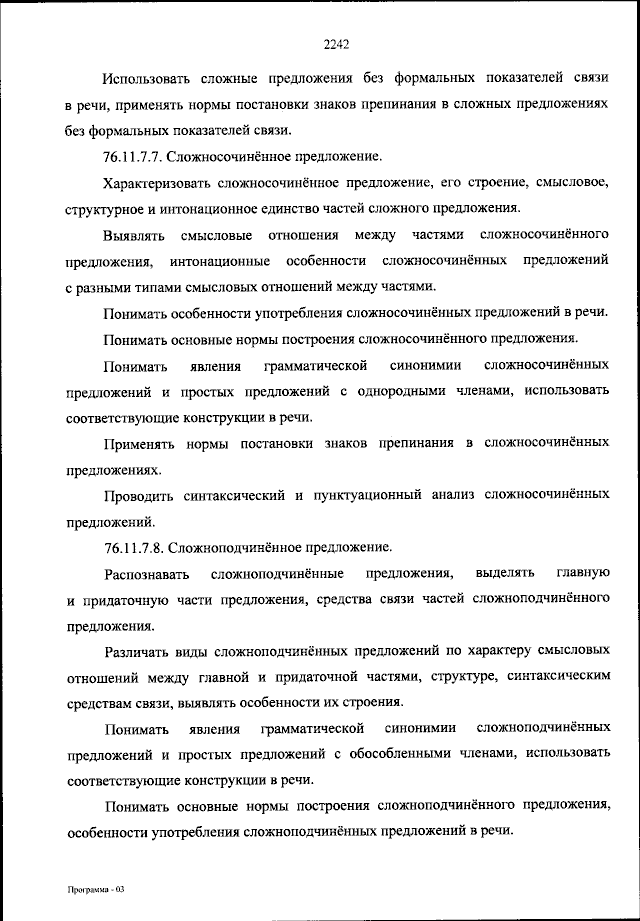 2242

Использовать сложные предложения без формальных показателей связи в речи, применять нормы постановки знаков препинания в сложных предложениях без формальных показателей связи.

76.11.7.7. Сложносочинённое предложение.

Характеризовать сложносочинённое предложение, его строение, смысловое, структурное и интонационное единство частей сложного предложения.

Выявлять смысловые отношения между частями сложносочинённого предложения, интонационные особенности сложносочинённых предложений с разными типами смысловых отношений между частями.

Понимать особенности употребления сложносочинённых предложений в речи.

Понимать основные нормы построения сложносочинённого предложения.

Понимать явления грамматической синонимии сложносочинённых предложений и простых предложений с однородными членами, использовать соответствующие конструкции в речи.

Применять нормы постановки знаков препинания в сложносочинённых предложениях.

Проводить синтаксический и пунктуационный анализ сложносочинённых предложений.

76.11.7.8. Сложноподчинённое предложение.

Распознавать сложноподчинённые предложения, выделять главную и придаточную части предложения, средства связи частей сложноподчинённого предложения.

Различать виды сложноподчинённых предложений по характеру смысловых отношений между главной и придаточной частями, структуре, синтаксическим средствам связи, выявлять особенности их строения.

Понимать явления грамматической синонимии сложноподчинённых предложений и простых предложений с обособленными членами, использовать соответствующие конструкции в речи.

Понимать основные нормы построения сложноподчинённого предложения, особенности употребления сложноподчинённых предложений в речи.

Программа - 03